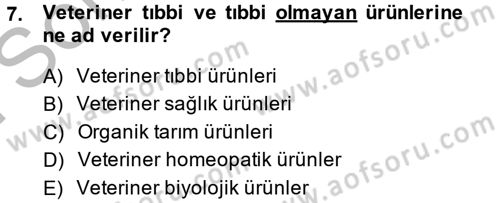 7. Veteriner tıbbi ve tıbbi olmayan ürünlerine ne ad verilir?

A) Veteriner tıbbi ürünleri
B) Veteriner sağlık ürünleri
C) Organik tarım ürünleri
D) Veteriner homeopatik ürünler
E) Veteriner biyolojik ürünler

www.aofsoru.com
www.aofsoru.com
www.aofsoru.com
www.aofsoru.com